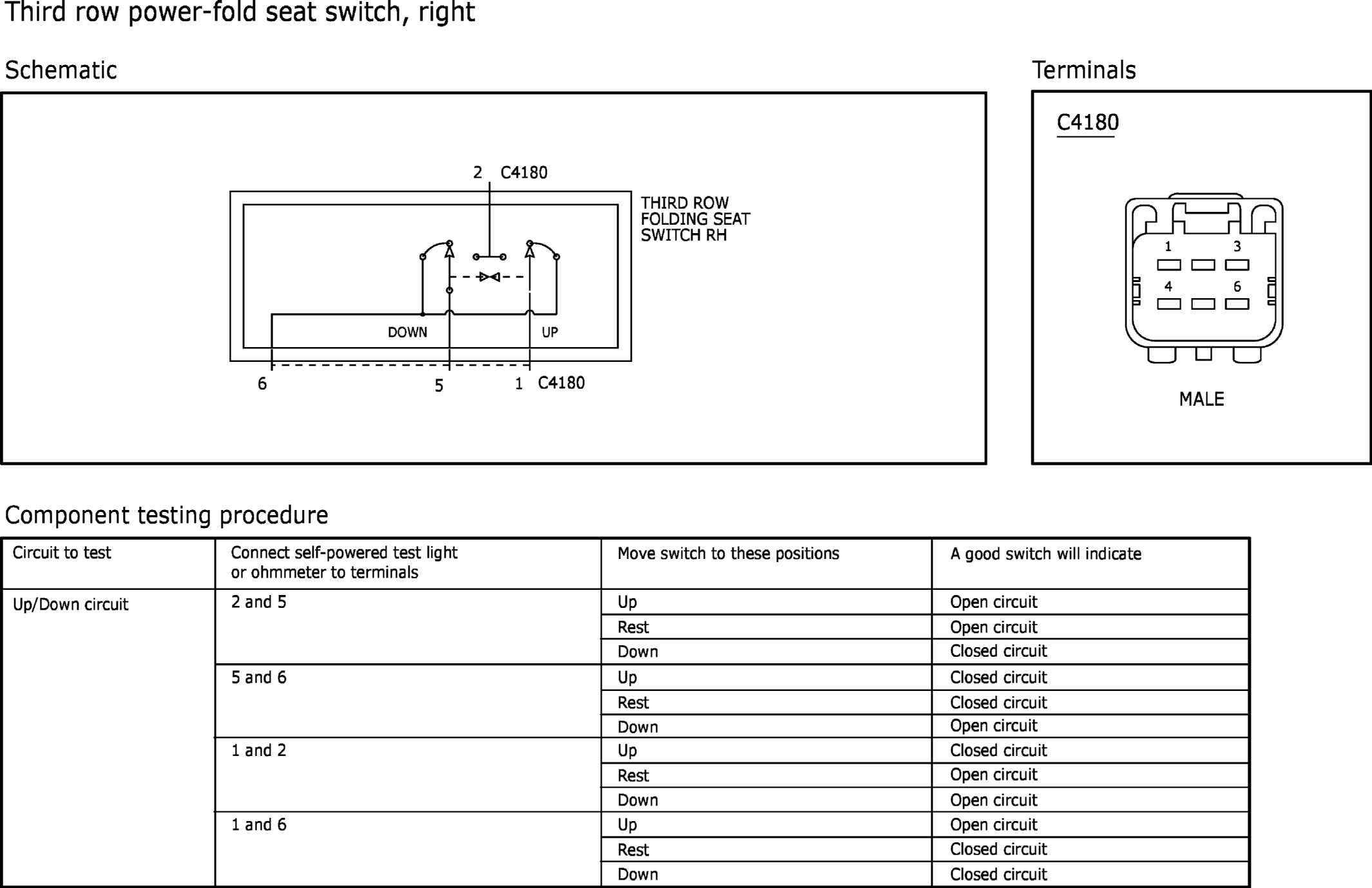 Third row power-fold seat switch, right

Schematic

2 C4180

THIRD ROW FOLDING SEAT SWITCH RH

DOWN

UP

6

5

1 C4180

Terminals

C4180

1

3

4

6

MALE

Component testing procedure

| Circuit to test | Connect self-powered test light or ohmmeter to terminals | Move switch to these positions | A good switch will indicate |
|---|---|---|---|
| Up/Down circuit | 2 and 5 | Up | Open circuit |
| | | Rest | Open circuit |
| | | Down | Closed circuit |
| | 5 and 6 | Up | Closed circuit |
| | | Rest | Closed circuit |
| | | Down | Open circuit |
| | 1 and 2 | Up | Closed circuit |
| | | Rest | Open circuit |
| | | Down | Open circuit |
| | 1 and 6 | Up | Open circuit |
| | | Rest | Closed circuit |
| | | Down | Closed circuit |